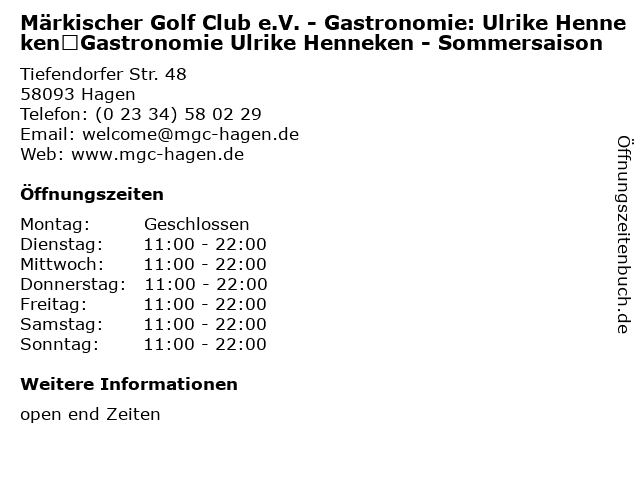 Märkischer Golf Club e.V. - Gastronomie: Ulrike Henneken□Gastronomie Ulrike Henneken - Sommersaison

Tiefendorfer Str. 48
58093 Hagen
Telefon: (0 23 34) 58 02 29
Email: welcome@mgc-hagen.de
Web: www.mgc-hagen.de

Öffnungszeiten

| Montag: | Geschlossen |
|---|---|
| Dienstag: | 11:00 - 22:00 |
| Mittwoch: | 11:00 - 22:00 |
| Donnerstag: | 11:00 - 22:00 |
| Freitag: | 11:00 - 22:00 |
| Samstag: | 11:00 - 22:00 |
| Sonntag: | 11:00 - 22:00 |

Weitere Informationen

open end Zeiten

Öffnungszeitenbuch.de